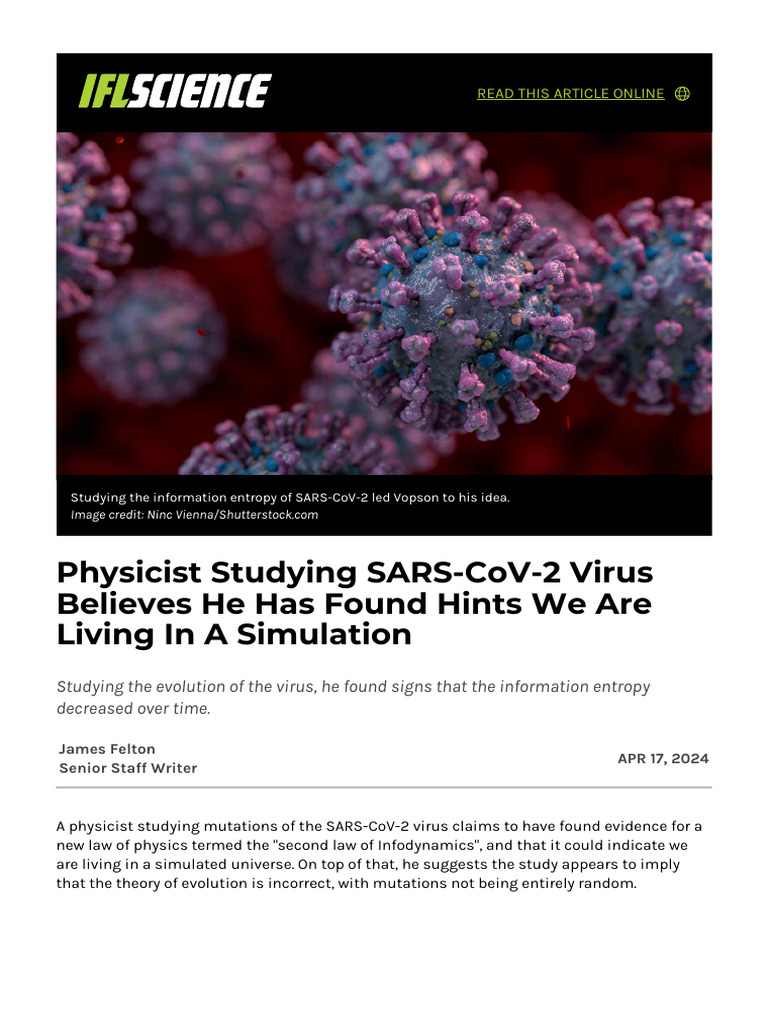 IFLSCIENCE

READ THIS ARTICLE ONLINE

Studying the information entropy of SARS-CoV-2 led Vopson to his idea.
Image credit: Ninc Vienna/Shutterstock.com

Physicist Studying SARS-CoV-2 Virus Believes He Has Found Hints We Are Living In A Simulation

Studying the evolution of the virus, he found signs that the information entropy decreased over time.

James Felton
Senior Staff Writer

APR 17, 2024

A physicist studying mutations of the SARS-CoV-2 virus claims to have found evidence for a new law of physics termed the "second law of Infodynamics", and that it could indicate we are living in a simulated universe. On top of that, he suggests the study appears to imply that the theory of evolution is incorrect, with mutations not being entirely random.